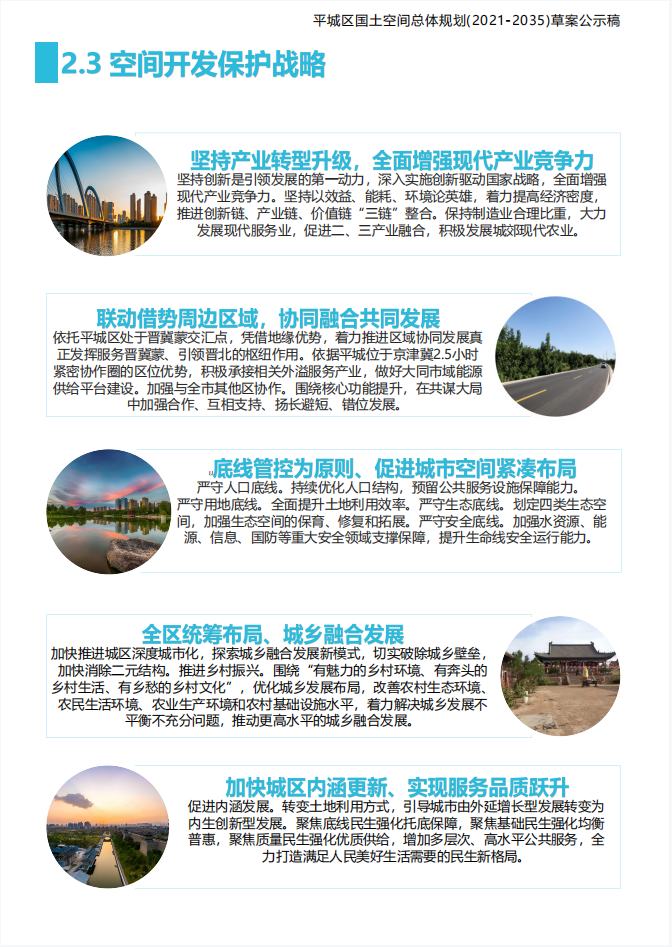 平城区国土空间总体规划(2021-2035)草案公示稿

2.3 空间开发保护战略

坚持产业转型升级，全面增强现代产业竞争力

坚持创新是引领发展的第一动力，深入实施创新驱动国家战略，全面增强现代产业竞争力。坚持以效益、能耗、环境论英雄，着力提高经济密度，推进创新链、产业链、价值链“三链”整合。保持制造业合理比重，大力发展现代服务业，促进二、三产业融合，积极发展城郊现代农业。

联动借势周边区域，协同融合共同发展

依托平城区处于晋冀蒙交汇点，凭借地缘优势，着力推进区域协同发展真正发挥服务晋冀蒙、引领晋北的枢纽作用。依据平城位于京津冀2.5小时紧密协作圈的区位优势，积极承接相关外溢服务产业，做好大同市域能源供给平台建设。加强与全市其他区协作。围绕核心功能提升，在共谋大局中加强合作、互相支持、扬长避短、错位发展。

底线管控为原则、促进城市空间紧凑布局

严守人口底线。持续优化人口结构，预留公共服务设施保障能力。严守用地底线。全面提升土地利用效率。严守生态底线。划定四类生态空间，加强生态空间的保育、修复和拓展。严守安全底线。加强水资源、能源、信息、国防等重大安全领域支撑保障，提升生命线安全运行能力。

全区统筹布局、城乡融合发展

加快推进城区深度城市化，探索城乡融合发展新模式，切实破除城乡壁垒，加快消除二元结构。推进乡村振兴。围绕“有魅力的乡村环境、有奔头的乡村生活、有乡愁的乡村文化”，优化城乡发展布局，改善农村生态环境、农民生活环境、农业生产环境和农村基础设施水平，着力解决城乡发展不平衡不充分问题，推动更高水平的城乡融合发展。

加快城区内涵更新、实现服务品质跃升

促进内涵发展。转变土地利用方式，引导城市由外延增长型发展转变为内生创新型发展。聚焦底线民生强化托底保障，聚焦基础民生强化均衡普惠，聚焦质量民生强化优质供给，增加多层次、高水平公共服务，全力打造满足人民美好生活需要的民生新格局。